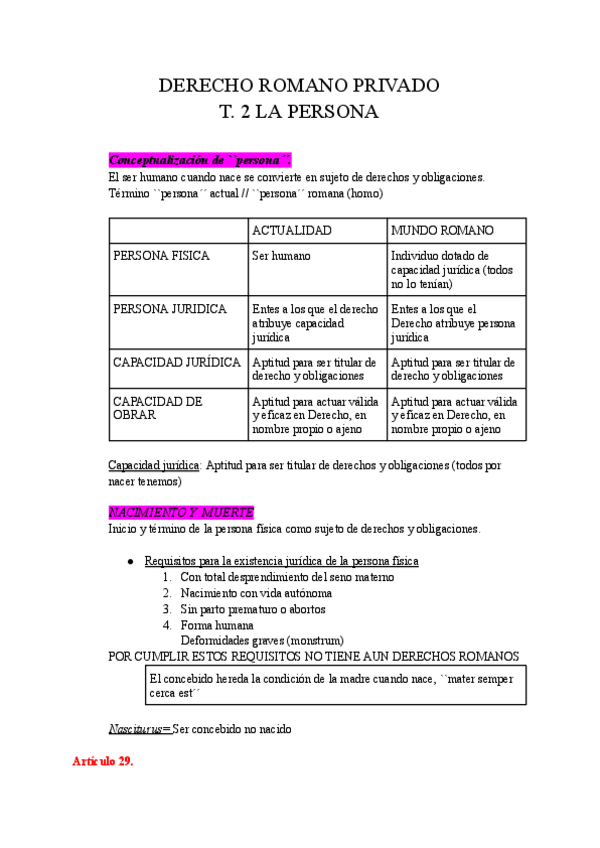 DERECHO ROMANO PRIVADO
T. 2 LA PERSONA

Conceptualización de ``persona´´:
El ser humano cuando nace se convierte en sujeto de derechos y obligaciones.
Término ``persona´´ actual // ``persona´´ romana (homo)

| | ACTUALIDAD | MUNDO ROMANO |
|---|---|---|
| PERSONA FISICA | Ser humano | Individuo dotado de capacidad jurídica (todos no lo tenían) |
| PERSONA JURIDICA | Entes a los que el derecho atribuye capacidad jurídica | Entes a los que el Derecho atribuye persona jurídica |
| CAPACIDAD JURÍDICA | Aptitud para ser titular de derecho y obligaciones | Aptitud para ser titular de derecho y obligaciones |
| CAPACIDAD DE OBRAR | Aptitud para actuar válida y eficaz en Derecho, en nombre propio o ajeno | Aptitud para actuar válida y eficaz en Derecho, en nombre propio o ajeno |

Capacidad jurídica: Aptitud para ser titular de derechos y obligaciones (todos por nacer tenemos)

NACIMIENTO Y MUERTE
Inicio y término de la persona física como sujeto de derechos y obligaciones.

● Requisitos para la existencia jurídica de la persona física
1. Con total desprendimiento del seno materno
2. Nacimiento con vida autónoma
3. Sin parto prematuro o abortos
4. Forma humana
Deformidades graves (monstrum)
POR CUMPLIR ESTOS REQUISITOS NO TIENE AUN DERECHOS ROMANOS

El concebido hereda la condición de la madre cuando nace, ``mater semper cerca est´´

Nasciturus= Ser concebido no nacido

Artículo 29.